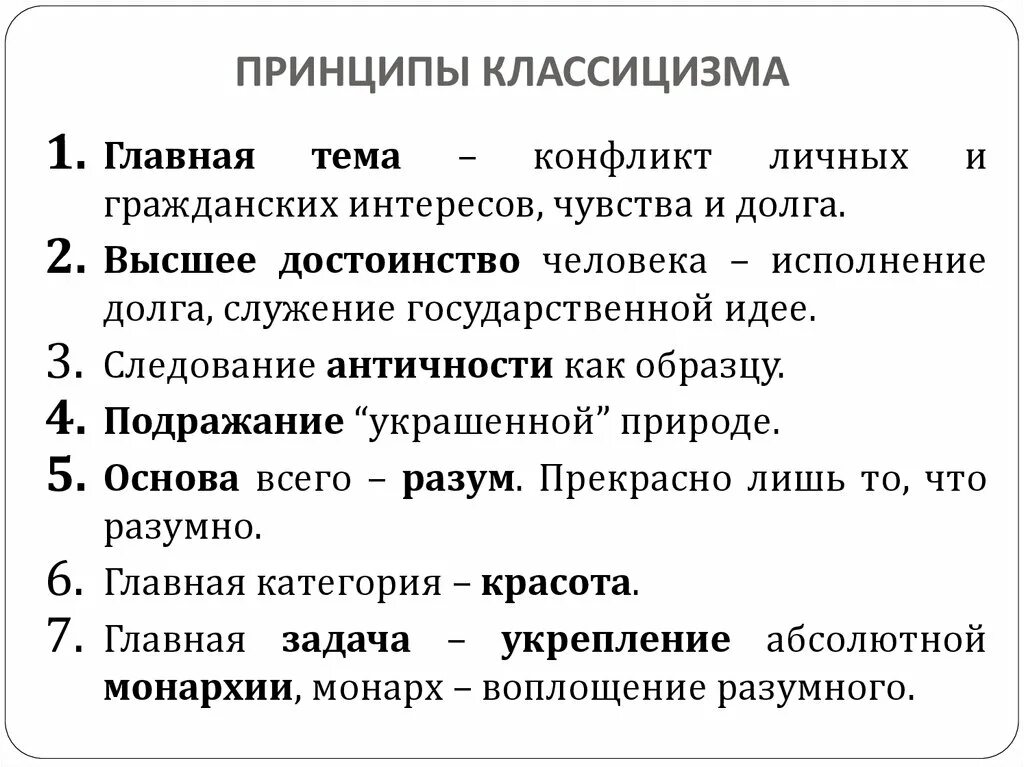 ПРИНЦИПЫ КЛАССИЦИЗМА

1. Главная тема – конфликт личных и гражданских интересов, чувства и долга.
2. Высшее достоинство человека – исполнение долга, служение государственной идее.
3. Следование античности как образцу.
4. Подражание “украшенной” природе.
5. Основа всего – разум. Прекрасно лишь то, что разумно.
6. Главная категория – красота.
7. Главная задача – укрепление абсолютной монархии, монарх – воплощение разумного.